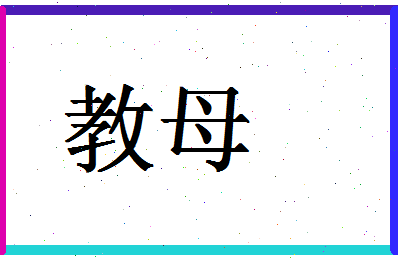 教母